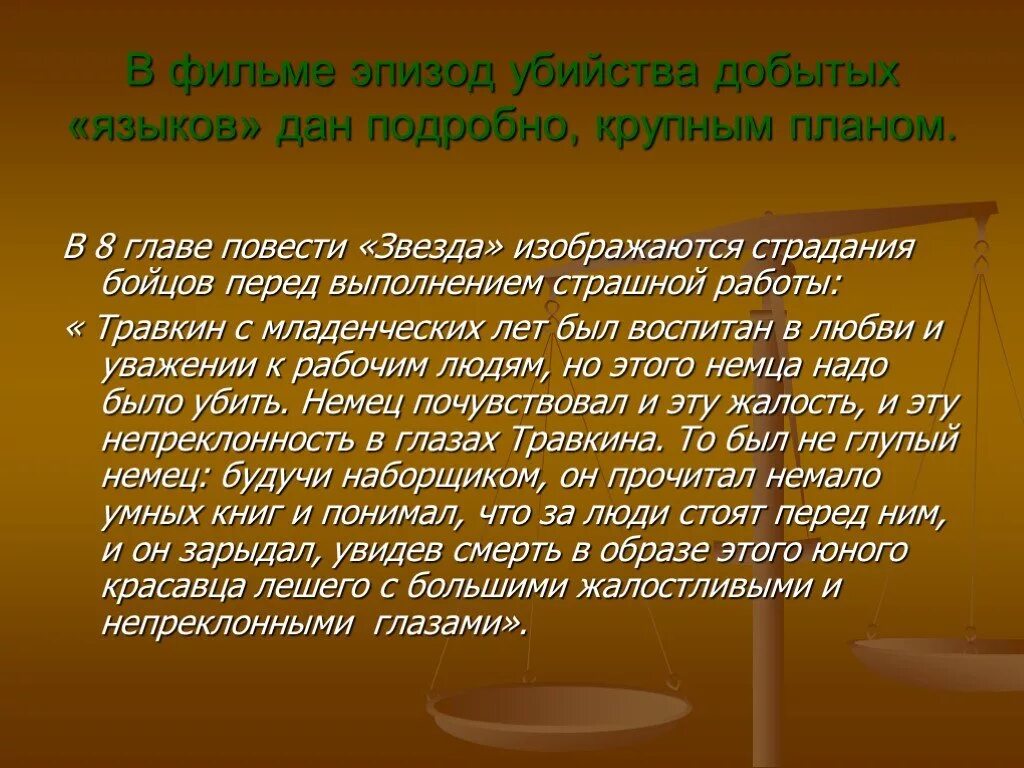 В фильме эпизод убийства добытых «языков» дан подробно, крупным планом.

В 8 главе повести «Звезда» изображаются страдания бойцов перед выполнением страшной работы:

« Травкин с младенческих лет был воспитан в любви и уважении к рабочим людям, но этого немца надо было убить. Немец почувствовал и эту жалость, и эту непреклонность в глазах Травкина. То был не глупый немец: будучи наборщиком, он прочитал немало умных книг и понимал, что за люди стоят перед ним, и он зарыдал, увидев смерть в образе этого юного красавца лешего с большими жалостливыми и непреклонными глазами».